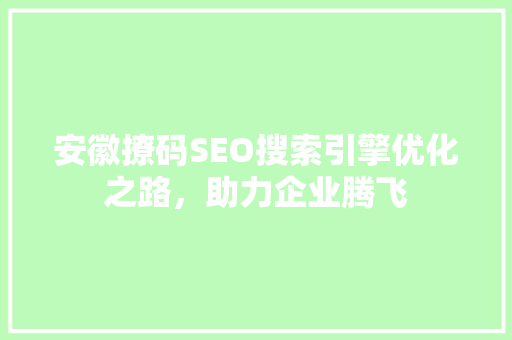 安徽撩码SEO搜索引擎优化之路，助力企业腾飞